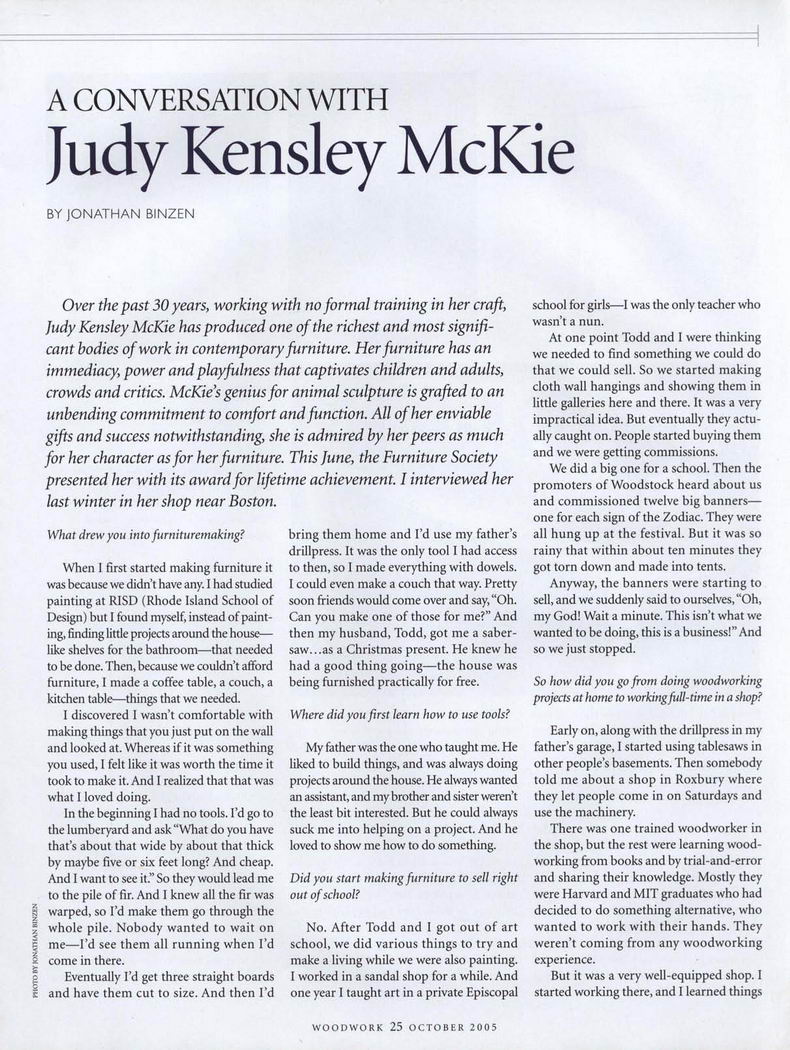 A CONVERSATION WITH
Judy Kensley McKie

BY JONATHAN BINZEN

Over the past 30 years, working with no formal training in her craft, Judy Kensley McKie has produced one of the richest and most significant bodies of work in contemporary furniture. Her furniture has an immediacy, power and playfulness that captivates children and adults, crowds and critics. McKie's genius for animal sculpture is grafted to an unbending commitment to comfort and function. All of her enviable gifts and success notwithstanding, she is admired by her peers as much for her character as for her furniture. This June, the Furniture Society presented her with its award for lifetime achievement. I interviewed her last winter in her shop near Boston.

What drew you into furnituremaking?

When I first started making furniture it was because we didn't have any. I had studied painting at RISD (Rhode Island School of Design) but I found myself, instead of painting, finding little projects around the house—like shelves for the bathroom—that needed to be done. Then, because we couldn't afford furniture, I made a coffee table, a couch, a kitchen table—things that we needed.

I discovered I wasn't comfortable with making things that you just put on the wall and looked at. Whereas if it was something you used, I felt like it was worth the time it took to make it. And I realized that that was what I loved doing.

In the beginning I had no tools. I'd go to the lumberyard and ask "What do you have that's about that wide by about that thick by maybe five or six feet long? And cheap. And I want to see it." So they would lead me to the pile of fir. And I knew all the fir was warped, so I'd make them go through the whole pile. Nobody wanted to wait on me—I'd see them all running when I'd come in there.

Eventually I'd get three straight boards and have them cut to size. And then I'd bring them home and I'd use my father's drillpress. It was the only tool I had access to then, so I made everything with dowels. I could even make a couch that way. Pretty soon friends would come over and say, "Oh. Can you make one of those for me?" And then my husband, Todd, got me a sabersaw...as a Christmas present. He knew he had a good thing going—the house was being furnished practically for free.

Where did you first learn how to use tools?

My father was the one who taught me. He liked to build things, and was always doing projects around the house. He always wanted an assistant, and my brother and sister weren't the least bit interested. But he could always suck me into helping on a project. And he loved to show me how to do something.

Did you start making furniture to sell right out of school?

No. After Todd and I got out of art school, we did various things to try and make a living while we were also painting. I worked in a sandal shop for a while. And one year I taught art in a private Episcopal school for girls—I was the only teacher who wasn't a nun.

At one point Todd and I were thinking we needed to find something we could do that we could sell. So we started making cloth wall hangings and showing them in little galleries here and there. It was a very impractical idea. But eventually they actually caught on. People started buying them and we were getting commissions.

We did a big one for a school. Then the promoters of Woodstock heard about us and commissioned twelve big banners—one for each sign of the Zodiac. They were all hung up at the festival. But it was so rainy that within about ten minutes they got torn down and made into tents.

Anyway, the banners were starting to sell, and we suddenly said to ourselves, "Oh, my God! Wait a minute. This isn't what we wanted to be doing, this is a business!" And so we just stopped.

So how did you go from doing woodworking projects at home to working full-time in a shop?

Early on, along with the drillpress in my father's garage, I started using tablesaws in other people's basements. Then somebody told me about a shop in Roxbury where they let people come in on Saturdays and use the machinery.

There was one trained woodworker in the shop, but the rest were learning woodworking from books and by trial-and-error and sharing their knowledge. Mostly they were Harvard and MIT graduates who had decided to do something alternative, who wanted to work with their hands. They weren't coming from any woodworking experience.

But it was a very well-equipped shop. I started working there, and I learned things

PHOTO BY JONATHAN BINZEN

WOODWORK 25 OCTOBER 2005